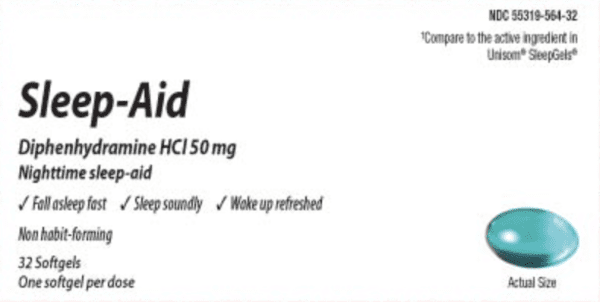 NDC 55319-564-32

†Compare to the active ingredient in Unisom® SleepGels®

Sleep-Aid

Diphenhydramine HCl 50 mg

Nighttime sleep-aid

✓ Fall asleep fast ✓ Sleep soundly ✓ Wake up refreshed

Non habit-forming

32 Softgels
One softgel per dose

Actual Size